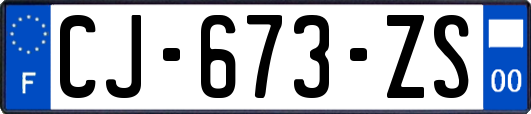 F
CJ-673-ZS
00